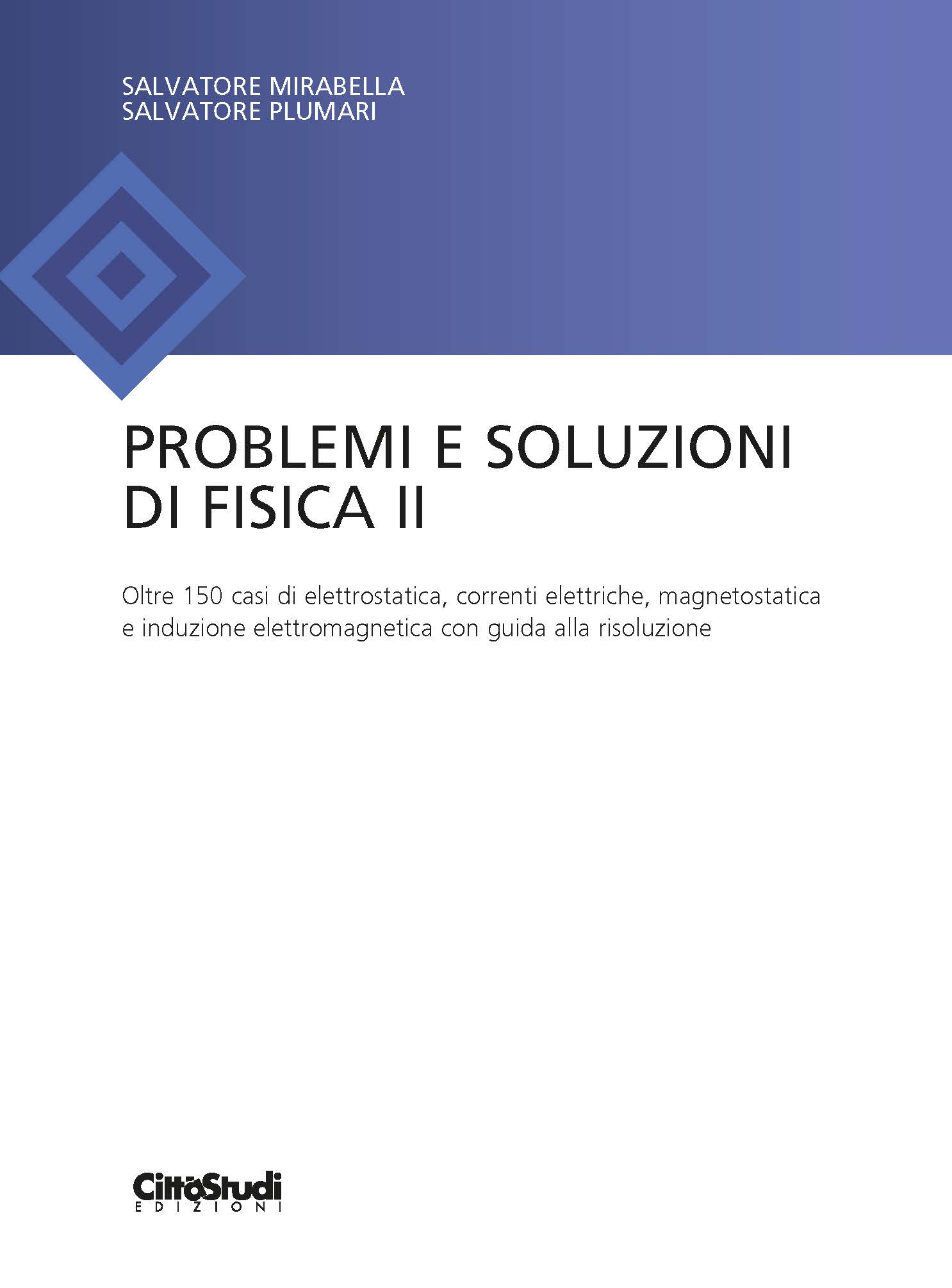 SALVATORE MIRABELLA
SALVATORE PLUMARI

PROBLEMI E SOLUZIONI DI FISICA II

Oltre 150 casi di elettrostatica, correnti elettriche, magnetostatica e induzione elettromagnetica con guida alla risoluzione

CittàStudi
EDIZIONI